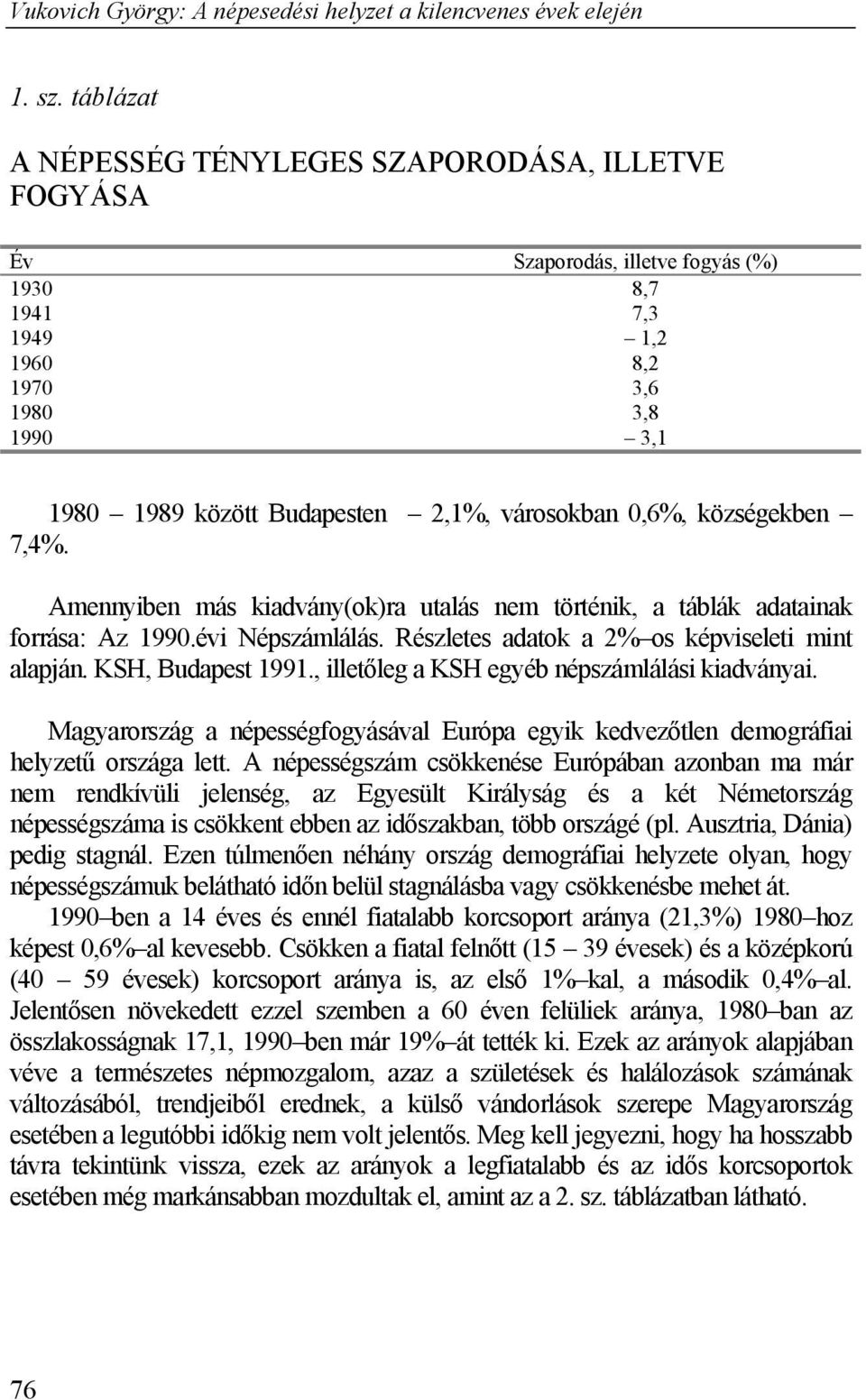 Vukovich György: A népesedési helyzet a kilencvenes évek elején

1. sz. táblázat

A NÉPESSÉG TÉNYLEGES SZAPORODÁSA, ILLETVE FOGYÁSA

| Év | Szaporodás, illetve fogyás (%) |
|---|---|
| 1930 | 8,7 |
| 1941 | 7,3 |
| 1949 | – 1,2 |
| 1960 | 8,2 |
| 1970 | 3,6 |
| 1980 | 3,8 |
| 1990 | – 3,1 |

1980 – 1989 között Budapesten – 2,1%, városokban 0,6%, községekben – 7,4%.

Amennyiben más kiadvány(ok)ra utalás nem történik, a táblák adatainak forrása: Az 1990.évi Népszámlálás. Részletes adatok a 2%–os képviseleti mint alapján. KSH, Budapest 1991., illetőleg a KSH egyéb népszámlálási kiadványai.

Magyarország a népességfogyásával Európa egyik kedvezőtlen demográfiai helyzetű országa lett. A népességszám csökkenése Európában azonban ma már nem rendkívüli jelenség, az Egyesült Királyság és a két Németország népességszáma is csökkent ebben az időszakban, több országé (pl. Ausztria, Dánia) pedig stagnál. Ezen túlmenően néhány ország demográfiai helyzete olyan, hogy népességszámuk belátható időn belül stagnálásba vagy csökkenésbe mehet át.

1990–ben a 14 éves és ennél fiatalabb korcsoport aránya (21,3%) 1980–hoz képest 0,6%–al kevesebb. Csökken a fiatal felnőtt (15 – 39 évesek) és a középkorú (40 – 59 évesek) korcsoport aránya is, az első 1%–kal, a második 0,4%–al. Jelentősen növekedett ezzel szemben a 60 éven felüliek aránya, 1980–ban az összlakosságnak 17,1, 1990–ben már 19%–át tették ki. Ezek az arányok alapjában véve a természetes népmozgalom, azaz a születések és halálozások számának változásából, trendjeiből erednek, a külső vándorlások szerepe Magyarország esetében a legutóbbi időkig nem volt jelentős. Meg kell jegyezni, hogy ha hosszabb távra tekintünk vissza, ezek az arányok a legfiatalabb és az idős korcsoportok esetében még markánsabban mozdultak el, amint az a 2. sz. táblázatban látható.

76